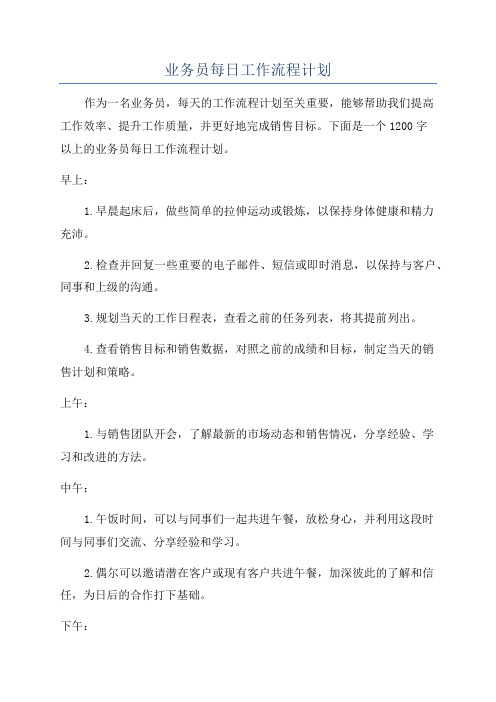 业务员每日工作流程计划

作为一名业务员，每天的工作流程计划至关重要，能够帮助我们提高工作效率、提升工作质量，并更好地完成销售目标。下面是一个1200字以上的业务员每日工作流程计划。

早上：

1.早晨起床后，做些简单的拉伸运动或锻炼，以保持身体健康和精力充沛。

2.检查并回复一些重要的电子邮件、短信或即时消息，以保持与客户、同事和上级的沟通。

3.规划当天的工作日程表，查看之前的任务列表，将其提前列出。

4.查看销售目标和销售数据，对照之前的成绩和目标，制定当天的销售计划和策略。

上午：

1.与销售团队开会，了解最新的市场动态和销售情况，分享经验、学习和改进的方法。

中午：

1.午饭时间，可以与同事们一起共进午餐，放松身心，并利用这段时间与同事们交流、分享经验和学习。

2.偶尔可以邀请潜在客户或现有客户共进午餐，加深彼此的了解和信任，为日后的合作打下基础。

下午：